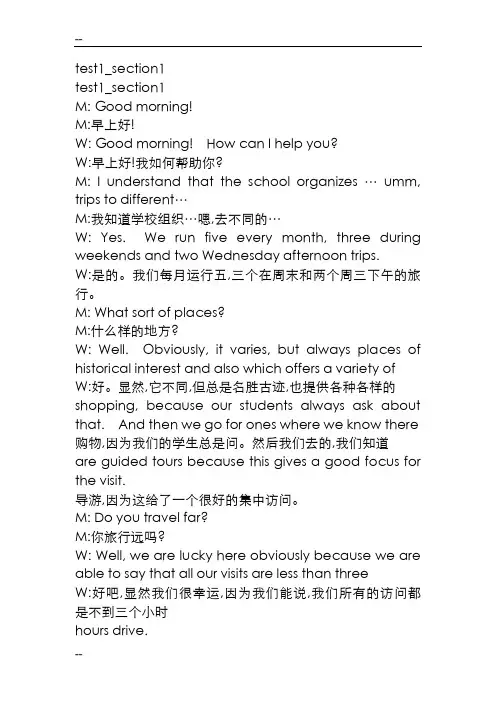 --

test1_section1
test1_section1
M: Good morning!
M:早上好!
W: Good morning! How can I help you?
W:早上好!我如何帮助你?
M: I understand that the school organizes … umm, trips to different…
M:我知道学校组织…嗯,去不同的…
W: Yes. We run five every month, three during weekends and two Wednesday afternoon trips.
W:是的。我们每月运行五,三个在周末和两个周三下午的旅行。
M: What sort of places?
M:什么样的地方?
W: Well. Obviously, it varies, but always places of historical interest and also which offers a variety of
W:好。显然,它不同,但总是名胜古迹,也提供各种各样的
shopping, because our students always ask about that. And then we go for ones where we know there
购物,因为我们的学生总是问。然后我们去的,我们知道
are guided tours because this gives a good focus for the visit.
导游,因为这给了一个很好的集中访问。
M: Do you travel far?
M:你旅行远吗?
W: Well, we are lucky here obviously because we are able to say that all our visits are less than three
W:好吧,显然我们很幸运,因为我们能说,我们所有的访问都是不到三个小时
hours drive.

--